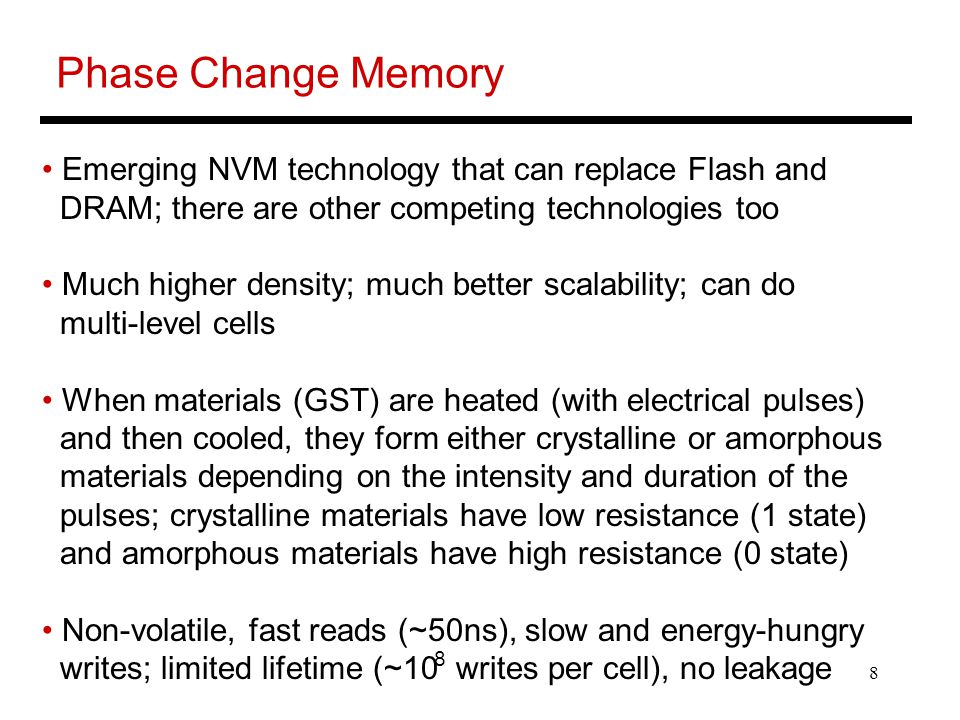 Phase Change Memory

• Emerging NVM technology that can replace Flash and DRAM; there are other competing technologies too

• Much higher density; much better scalability; can do multi-level cells

• When materials (GST) are heated (with electrical pulses) and then cooled, they form either crystalline or amorphous materials depending on the intensity and duration of the pulses; crystalline materials have low resistance (1 state) and amorphous materials have high resistance (0 state)

• Non-volatile, fast reads (~50ns), slow and energy-hungry writes; limited lifetime (~$10^8$ writes per cell), no leakage

8